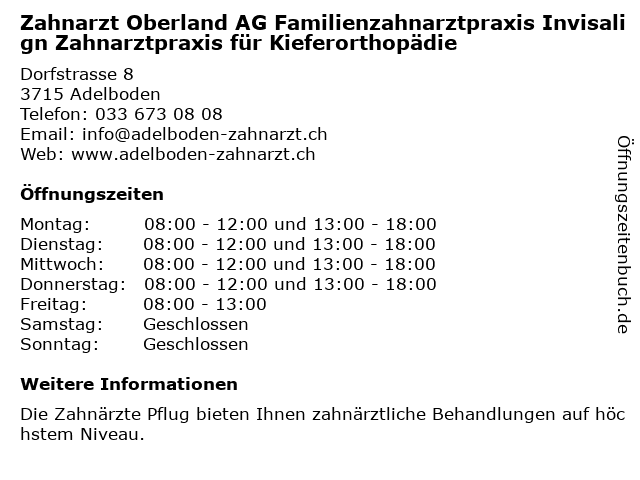 Zahnarzt Oberland AG Familienzahnarztpraxis Invisalign Zahnarztpraxis für Kieferorthopädie

Dorfstrasse 8
3715 Adelboden
Telefon: 033 673 08 08
Email: info@adelboden-zahnarzt.ch
Web: www.adelboden-zahnarzt.ch

Öffnungszeiten

| | |
|---|---|
| Montag: | 08:00 - 12:00 und 13:00 - 18:00 |
| Dienstag: | 08:00 - 12:00 und 13:00 - 18:00 |
| Mittwoch: | 08:00 - 12:00 und 13:00 - 18:00 |
| Donnerstag: | 08:00 - 12:00 und 13:00 - 18:00 |
| Freitag: | 08:00 - 13:00 |
| Samstag: | Geschlossen |
| Sonntag: | Geschlossen |

Weitere Informationen

Die Zahnärzte Pflug bieten Ihnen zahnärztliche Behandlungen auf höchstem Niveau.

Öffnungszeitenbuch.de